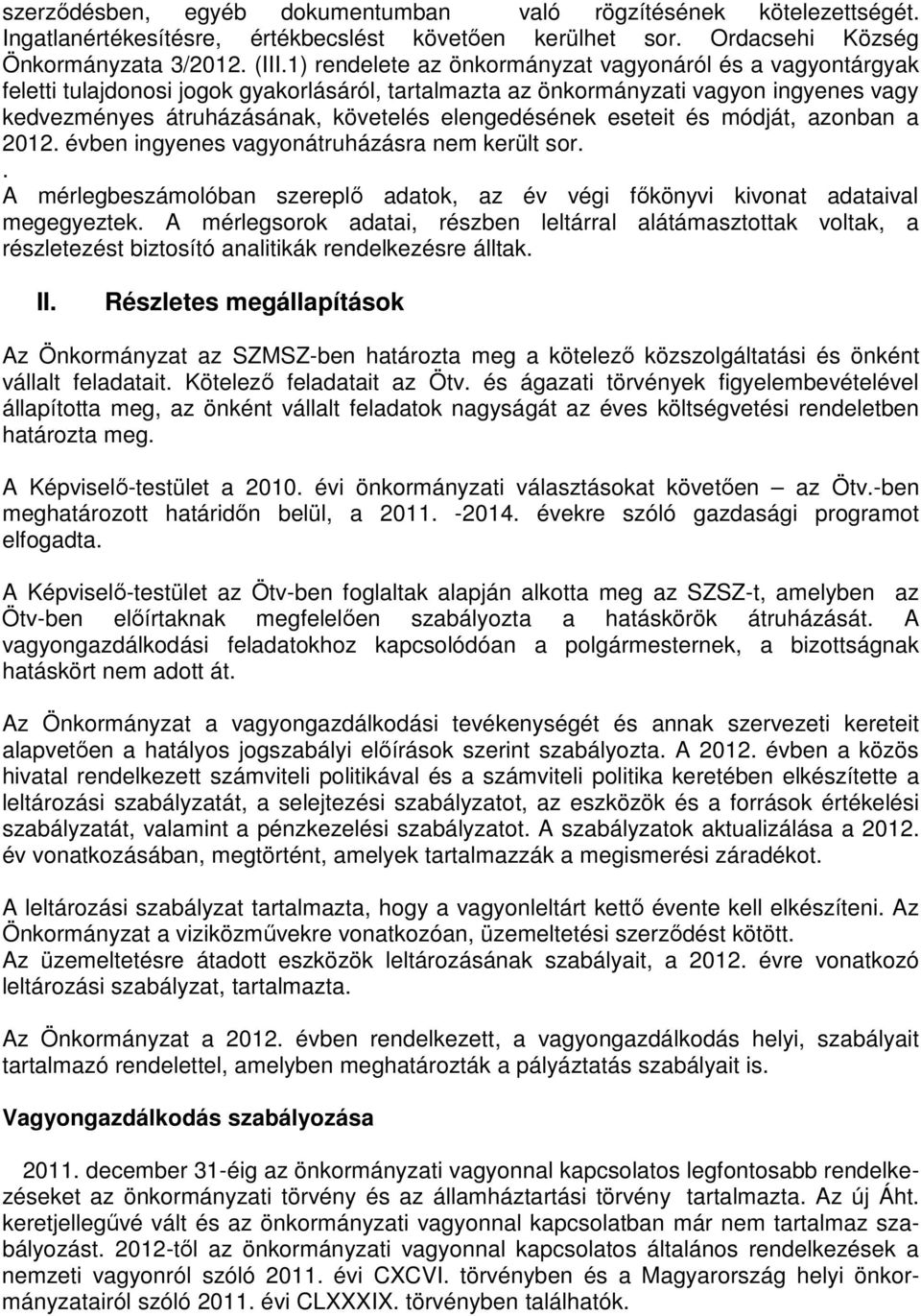 szerződésben, egyéb dokumentumban való rögzítésének kötelezettségét. Ingatlanértékesítésre, értékbecslést követően kerülhet sor. Ordacsehi Község Önkormányzata 3/2012. (III.1) rendelete az önkormányzat vagyonáról és a vagyontárgyak feletti tulajdonosi jogok gyakorlásáról, tartalmazta az önkormányzati vagyon ingyenes vagy kedvezményes átruházásának, követelés elengedésének eseteit és módját, azonban a 2012. évben ingyenes vagyonátruházásra nem került sor.
.
A mérlegbeszámolóban szereplő adatok, az év végi főkönyvi kivonat adataival megegyeztek. A mérlegsorok adatai, részben leltárral alátámasztottak voltak, a részletezést biztosító analitikák rendelkezésre álltak.

II. Részletes megállapítások

Az Önkormányzat az SZMSZ-ben határozta meg a kötelező közszolgáltatási és önként vállalt feladatait. Kötelező feladatait az Ötv. és ágazati törvények figyelembevételével állapította meg, az önként vállalt feladatok nagyságát az éves költségvetési rendeletben határozta meg.

A Képviselő-testület a 2010. évi önkormányzati választásokat követően – az Ötv.-ben meghatározott határidőn belül, a 2011. -2014. évekre szóló gazdasági programot elfogadta.

A Képviselő-testület az Ötv-ben foglaltak alapján alkotta meg az SZSZ-t, amelyben az Ötv-ben előírtaknak megfelelően szabályozta a hatáskörök átruházását. A vagyongazdálkodási feladatokhoz kapcsolódóan a polgármesternek, a bizottságnak hatáskört nem adott át.

Az Önkormányzat a vagyongazdálkodási tevékenységét és annak szervezeti kereteit alapvetően a hatályos jogszabályi előírások szerint szabályozta. A 2012. évben a közös hivatal rendelkezett számviteli politikával és a számviteli politika keretében elkészítette a leltározási szabályzatát, a selejtezési szabályzatot, az eszközök és a források értékelési szabályzatát, valamint a pénzkezelési szabályzatot. A szabályzatok aktualizálása a 2012. év vonatkozásában, megtörtént, amelyek tartalmazzák a megismerési záradékot.

A leltározási szabályzat tartalmazta, hogy a vagyonleltárt kettő évente kell elkészíteni. Az Önkormányzat a viziközművekre vonatkozóan, üzemeltetési szerződést kötött.
Az üzemeltetésre átadott eszközök leltározásának szabályait, a 2012. évre vonatkozó leltározási szabályzat, tartalmazta.

Az Önkormányzat a 2012. évben rendelkezett, a vagyongazdálkodás helyi, szabályait tartalmazó rendelettel, amelyben meghatározták a pályáztatás szabályait is.

Vagyongazdálkodás szabályozása

2011. december 31-éig az önkormányzati vagyonnal kapcsolatos legfontosabb rendelkezéseket az önkormányzati törvény és az államháztartási törvény tartalmazta. Az új Áht. keretjellegűvé vált és az önkormányzati vagyonnal kapcsolatban már nem tartalmaz szabályozást. 2012-től az önkormányzati vagyonnal kapcsolatos általános rendelkezések a nemzeti vagyonról szóló 2011. évi CXCVI. törvényben és a Magyarország helyi önkormányzatairól szóló 2011. évi CLXXXIX. törvényben találhatók.